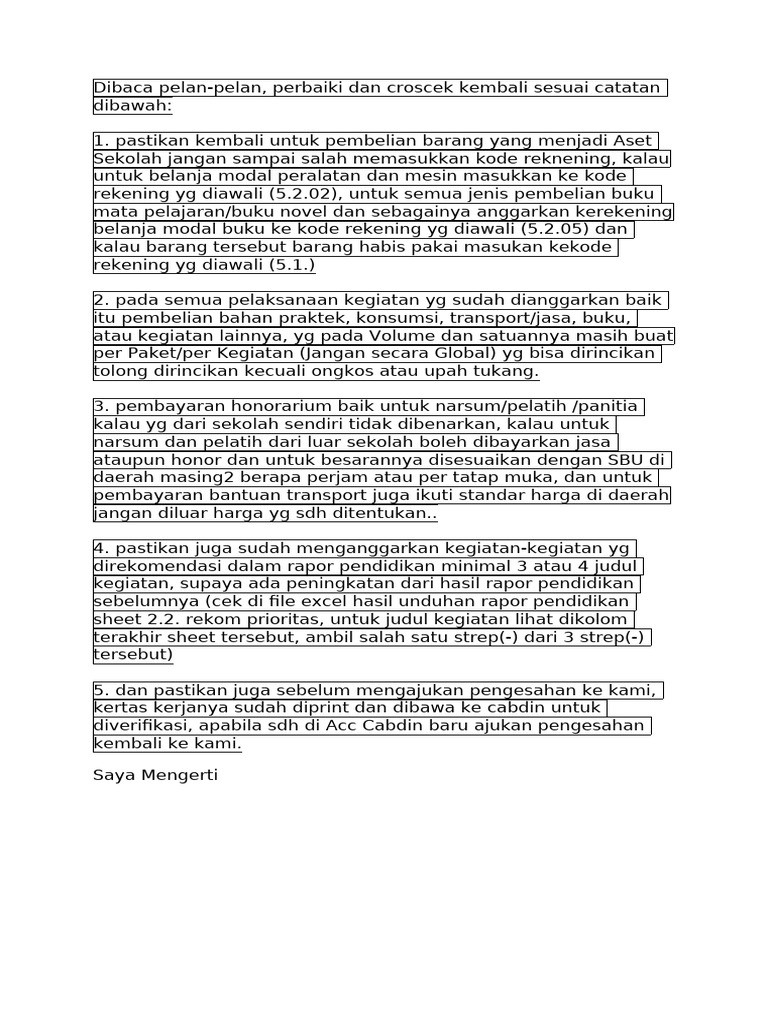 Dibaca pelan-pelan, perbaiki dan croscek kembali sesuai catatan dibawah:

1. pastikan kembali untuk pembelian barang yang menjadi Aset Sekolah jangan sampai salah memasukkan kode reknening, kalau untuk belanja modal peralatan dan mesin masukkan ke kode rekening yg diawali (5.2.02), untuk semua jenis pembelian buku mata pelajaran/buku novel dan sebagainya anggarkan kerekening belanja modal buku ke kode rekening yg diawali (5.2.05) dan kalau barang tersebut barang habis pakai masukan kekode rekening yg diawali (5.1.)

2. pada semua pelaksanaan kegiatan yg sudah dianggarkan baik itu pembelian bahan praktek, konsumsi, transport/jasa, buku, atau kegiatan lainnya, yg pada Volume dan satuannya masih buat per Paket/per Kegiatan (Jangan secara Global) yg bisa dirincikan tolong dirincikan kecuali ongkos atau upah tukang.

3. pembayaran honorarium baik untuk narsum/pelatih /panitia kalau yg dari sekolah sendiri tidak dibenarkan, kalau untuk narsum dan pelatih dari luar sekolah boleh dibayarkan jasa ataupun honor dan untuk besarannya disesuaikan dengan SBU di daerah masing2 berapa perjam atau per tatap muka, dan untuk pembayaran bantuan transport juga ikuti standar harga di daerah jangan diluar harga yg sdh ditentukan..

4. pastikan juga sudah menganggarkan kegiatan-kegiatan yg direkomendasi dalam rapor pendidikan minimal 3 atau 4 judul kegiatan, supaya ada peningkatan dari hasil rapor pendidikan sebelumnya (cek di file excel hasil unduhan rapor pendidikan sheet 2.2. rekom prioritas, untuk judul kegiatan lihat dikolom terakhir sheet tersebut, ambil salah satu strep(-) dari 3 strep(-) tersebut)

5. dan pastikan juga sebelum mengajukan pengesahan ke kami, kertas kerjanya sudah diprint dan dibawa ke cabdin untuk diverifikasi, apabila sdh di Acc Cabdin baru ajukan pengesahan kembali ke kami.

Saya Mengerti